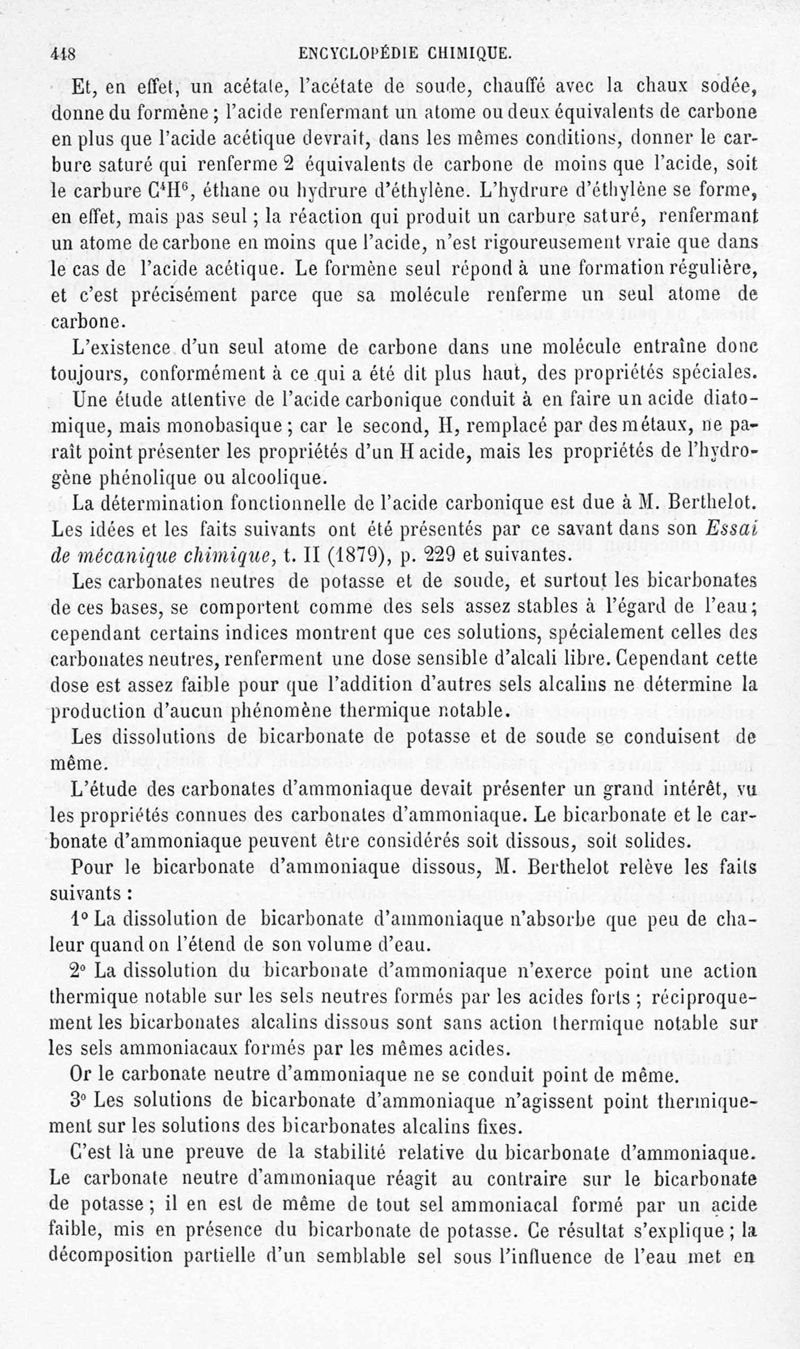 448 ENCYCLOPÉDIE CHIMIQUE.

Et, en effet, un acétate, l'acétate de soude, chauffé avec la chaux sodée, donne du formène ; l'acide renfermant un atome ou deux équivalents de carbone en plus que l'acide acétique devrait, dans les mêmes conditions, donner le carbure saturé qui renferme 2 équivalents de carbone de moins que l'acide, soit le carbure $C^4H^6$, éthane ou hydrure d'éthylène. L'hydrure d'éthylène se forme, en effet, mais pas seul ; la réaction qui produit un carbure saturé, renfermant un atome de carbone en moins que l'acide, n'est rigoureusement vraie que dans le cas de l'acide acétique. Le formène seul répond à une formation régulière, et c'est précisément parce que sa molécule renferme un seul atome de carbone.

L'existence d'un seul atome de carbone dans une molécule entraîne donc toujours, conformément à ce qui a été dit plus haut, des propriétés spéciales.

Une étude attentive de l'acide carbonique conduit à en faire un acide diatomique, mais monobasique ; car le second, H, remplacé par des métaux, ne paraît point présenter les propriétés d'un H acide, mais les propriétés de l'hydrogène phénolique ou alcoolique.

La détermination fonctionnelle de l'acide carbonique est due à M. Berthelot. Les idées et les faits suivants ont été présentés par ce savant dans son Essai de mécanique chimique, t. II (1879), p. 229 et suivantes.

Les carbonates neutres de potasse et de soude, et surtout les bicarbonates de ces bases, se comportent comme des sels assez stables à l'égard de l'eau ; cependant certains indices montrent que ces solutions, spécialement celles des carbonates neutres, renferment une dose sensible d'alcali libre. Cependant cette dose est assez faible pour que l'addition d'autres sels alcalins ne détermine la production d'aucun phénomène thermique notable.

Les dissolutions de bicarbonate de potasse et de soude se conduisent de même.

L'étude des carbonates d'ammoniaque devait présenter un grand intérêt, vu les propriétés connues des carbonates d'ammoniaque. Le bicarbonate et le carbonate d'ammoniaque peuvent être considérés soit dissous, soit solides.

Pour le bicarbonate d'ammoniaque dissous, M. Berthelot relève les faits suivants :

1° La dissolution de bicarbonate d'ammoniaque n'absorbe que peu de chaleur quand on l'étend de son volume d'eau.

2° La dissolution du bicarbonate d'ammoniaque n'exerce point une action thermique notable sur les sels neutres formés par les acides forts ; réciproquement les bicarbonates alcalins dissous sont sans action thermique notable sur les sels ammoniacaux formés par les mêmes acides.

Or le carbonate neutre d'ammoniaque ne se conduit point de même.

3° Les solutions de bicarbonate d'ammoniaque n'agissent point thermiquement sur les solutions des bicarbonates alcalins fixes.

C'est là une preuve de la stabilité relative du bicarbonate d'ammoniaque. Le carbonate neutre d'ammoniaque réagit au contraire sur le bicarbonate de potasse ; il en est de même de tout sel ammoniacal formé par un acide faible, mis en présence du bicarbonate de potasse. Ce résultat s'explique ; la décomposition partielle d'un semblable sel sous l'influence de l'eau met en